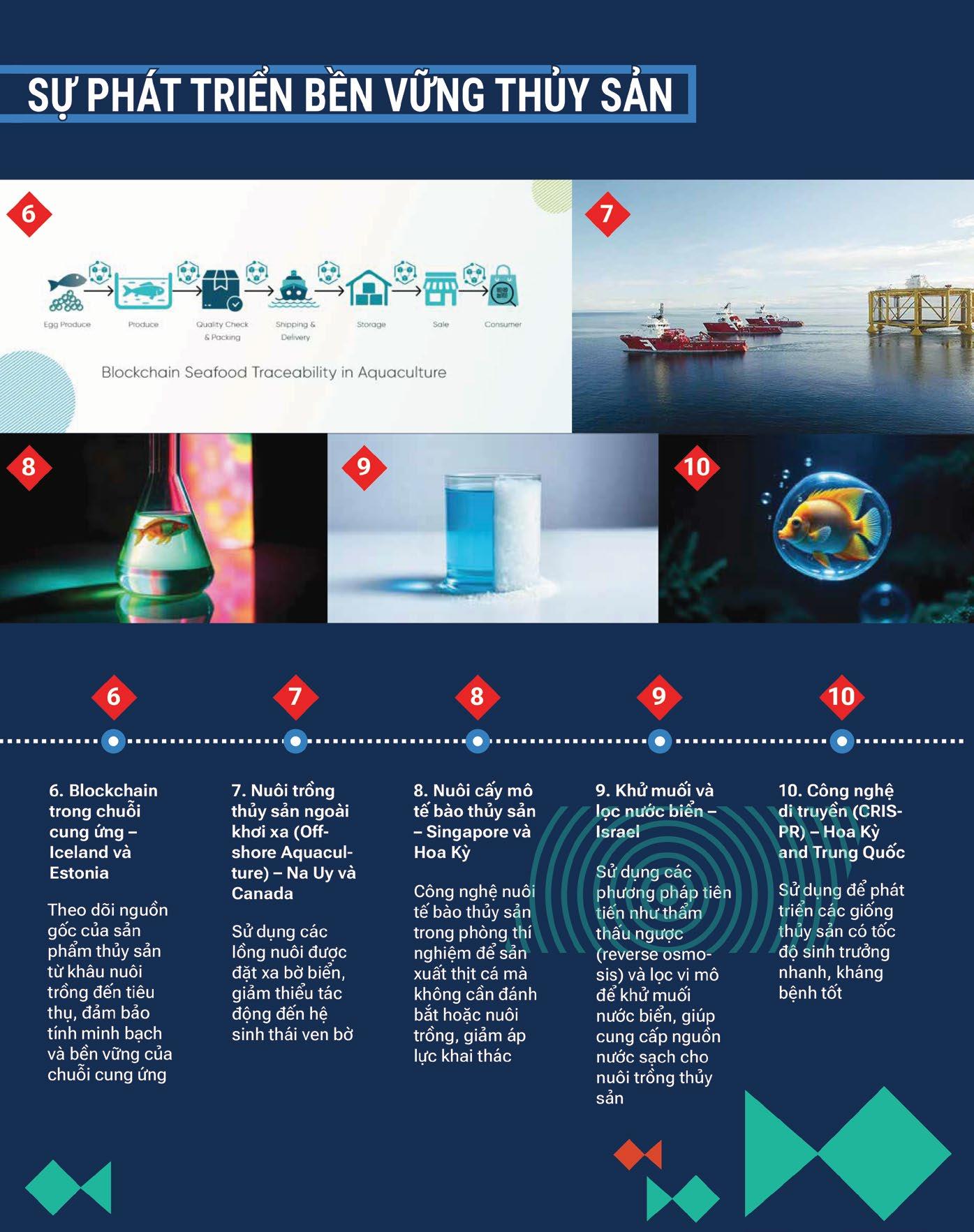 SỰ PHÁT TRIỂN BỀN VỮNG THỦY SẢN

6

Egg Produce
Produce
Quality Check & Packing
Shipping & Delivery
Storage
Sale
Consumer

Blockchain Seafood Traceability in Aquaculture

7

8

9

10

6

7

8

9

10

6. Blockchain trong chuỗi cung ứng – Iceland và Estonia

Theo dõi nguồn gốc của sản phẩm thủy sản từ khâu nuôi trồng đến tiêu thụ, đảm bảo tính minh bạch và bền vững của chuỗi cung ứng

7. Nuôi trồng thủy sản ngoài khơi xa (Offshore Aquaculture) – Na Uy và Canada

Sử dụng các lồng nuôi được đặt xa bờ biển, giảm thiểu tác động đến hệ sinh thái ven bờ

8. Nuôi cấy mô tế bào thủy sản – Singapore và Hoa Kỳ

Công nghệ nuôi tế bào thủy sản trong phòng thí nghiệm để sản xuất thịt cá mà không cần đánh bắt hoặc nuôi trồng, giảm áp lực khai thác

9. Khử muối và lọc nước biển – Israel

Sử dụng các phương pháp tiên tiến như thẩm thấu ngược (reverse osmosis) và lọc vi mô để khử muối nước biển, giúp cung cấp nguồn nước sạch cho nuôi trồng thủy sản

10. Công nghệ di truyền (CRISPR) – Hoa Kỳ and Trung Quốc

Sử dụng để phát triển các giống thủy sản có tốc độ sinh trưởng nhanh, kháng bệnh tốt